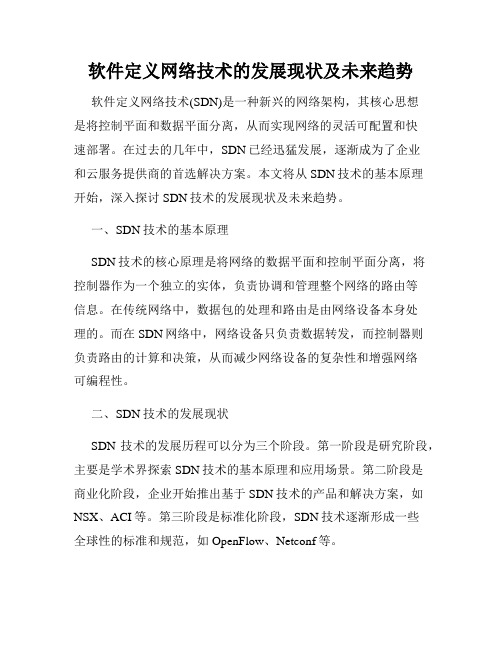 软件定义网络技术的发展现状及未来趋势

软件定义网络技术(SDN)是一种新兴的网络架构，其核心思想是将控制平面和数据平面分离，从而实现网络的灵活可配置和快速部署。在过去的几年中，SDN已经迅猛发展，逐渐成为了企业和云服务提供商的首选解决方案。本文将从SDN技术的基本原理开始，深入探讨SDN技术的发展现状及未来趋势。

一、SDN技术的基本原理

SDN技术的核心原理是将网络的数据平面和控制平面分离，将控制器作为一个独立的实体，负责协调和管理整个网络的路由等信息。在传统网络中，数据包的处理和路由是由网络设备本身处理的。而在SDN网络中，网络设备只负责数据转发，而控制器则负责路由的计算和决策，从而减少网络设备的复杂性和增强网络可编程性。

二、SDN技术的发展现状

SDN 技术的发展历程可以分为三个阶段。第一阶段是研究阶段，主要是学术界探索SDN技术的基本原理和应用场景。第二阶段是商业化阶段，企业开始推出基于SDN技术的产品和解决方案，如NSX、ACI等。第三阶段是标准化阶段，SDN技术逐渐形成一些全球性的标准和规范，如OpenFlow、Netconf等。